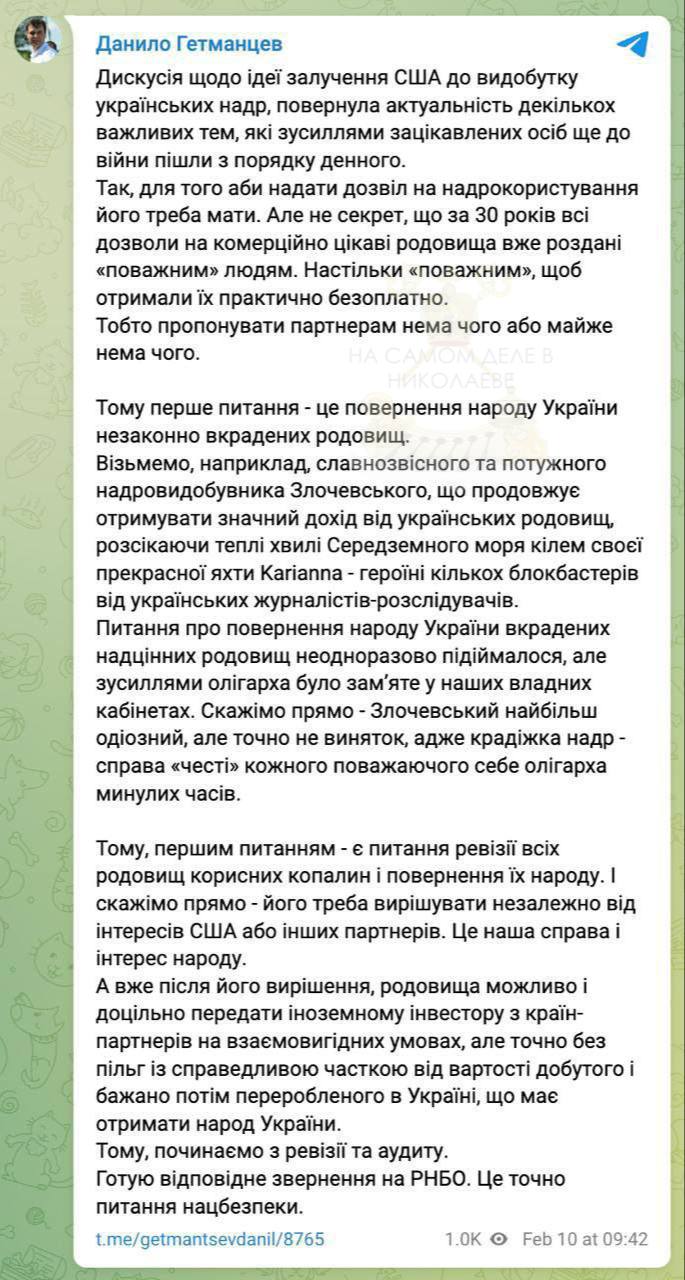 Данило Гетманцев

Дискусія щодо ідеї залучення США до видобутку українських надр, повернула актуальність декількох важливих тем, які зусиллями зацікавлених осіб ще до війни пішли з порядку денного.
Так, для того аби надати дозвіл на надрокористування його треба мати. Але не секрет, що за 30 років всі дозволи на комерційно цікаві родовища вже роздані «поважним» людям. Настільки «поважним», щоб отримали їх практично безоплатно.
Тобто пропонувати партнерам нема чого або майже нема чого.

НА САМОМ ДЕЛЕ В НИКОЛАЕВЕ

Тому перше питання - це повернення народу України незаконно вкрадених родовищ.
Візьмемо, наприклад, славнозвісного та потужного надровидобувника Злочевського, що продовжує отримувати значний дохід від українських родовищ, розсікаючи теплі хвилі Середземного моря кілем своєї прекрасної яхти Karianna - героїні кількох блокбастерів від українських журналістів-розслідувачів.
Питання про повернення народу України вкрадених надцінних родовищ неодноразово підіймалося, але зусиллями олігарха було зам'яте у наших владних кабінетах. Скажімо прямо - Злочевський найбільш одіозний, але точно не виняток, адже крадіжка надр - справа «честі» кожного поважаючого себе олігарха минулих часів.

Тому, першим питанням - є питання ревізії всіх родовищ корисних копалин і повернення їх народу. І скажімо прямо - його треба вирішувати незалежно від інтересів США або інших партнерів. Це наша справа і інтерес народу.
А вже після його вирішення, родовища можливо і доцільно передати іноземному інвестору з країн-партнерів на взаємовигідних умовах, але точно без пільг із справедливою часткою від вартості добутого і бажано потім переробленого в Україні, що має отримати народ України.
Тому, починаємо з ревізії та аудиту.
Готую відповідне звернення на РНБО. Це точно питання нацбезпеки.

t.me/getmantsevdanil/8765 1.0K Feb 10 at 09:42